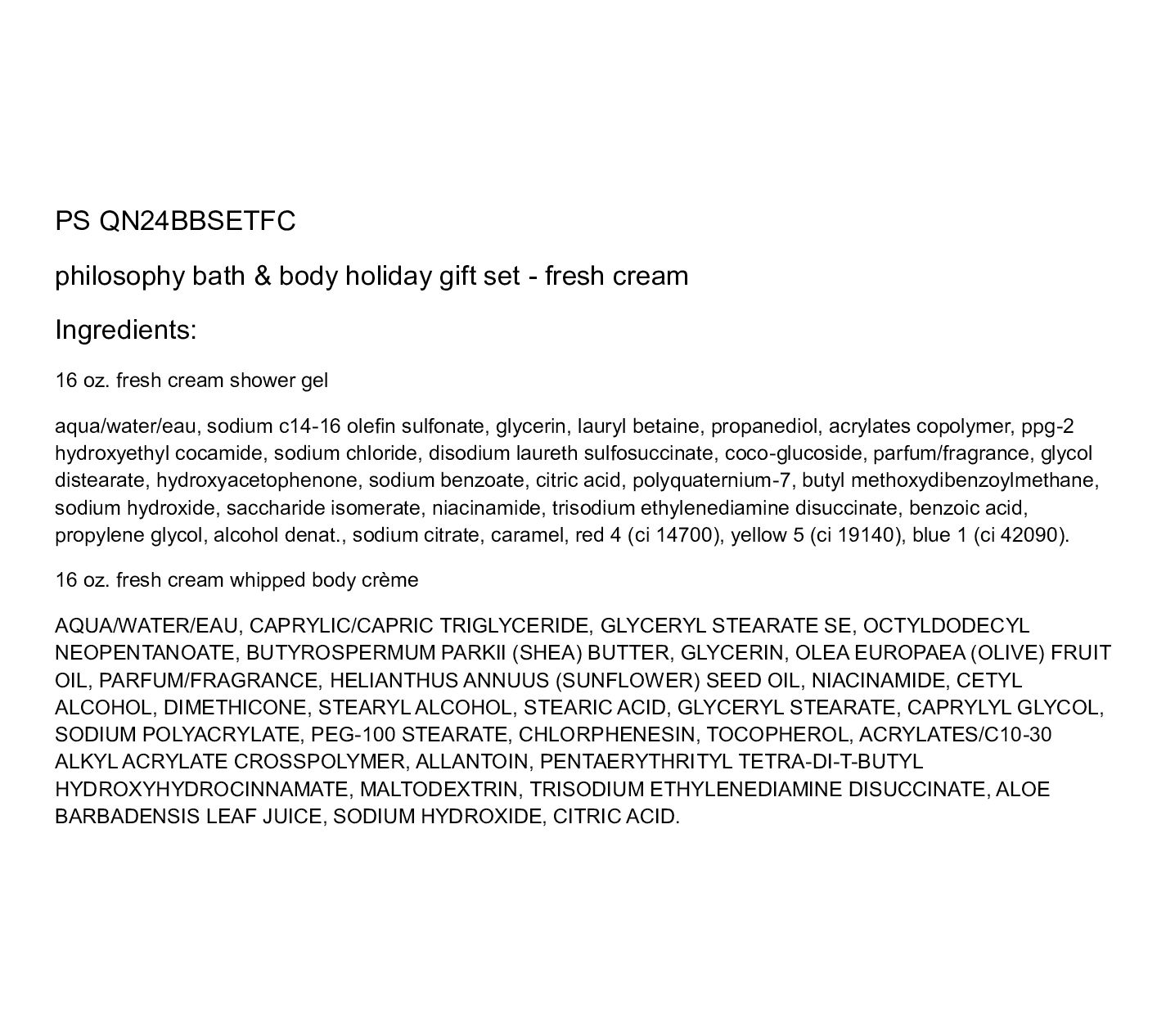 PS QN24BBSETFC

philosophy bath & body holiday gift set - fresh cream

Ingredients:

16 oz. fresh cream shower gel

aqua/water/eau, sodium c14-16 olefin sulfonate, glycerin, lauryl betaine, propanediol, acrylates copolymer, ppg-2 hydroxyethyl cocamide, sodium chloride, disodium laureth sulfosuccinate, coco-glucoside, parfum/fragrance, glycol distearate, hydroxyacetophenone, sodium benzoate, citric acid, polyquaternium-7, butyl methoxydibenzoylmethane, sodium hydroxide, saccharide isomerate, niacinamide, trisodium ethylenediamine disuccinate, benzoic acid, propylene glycol, alcohol denat., sodium citrate, caramel, red 4 (ci 14700), yellow 5 (ci 19140), blue 1 (ci 42090).

16 oz. fresh cream whipped body crème

AQUA/WATER/EAU, CAPRYLIC/CAPRIC TRIGLYCERIDE, GLYCERYL STEARATE SE, OCTYLDODECYL NEOPENTANOATE, BUTYROSPERMUM PARKII (SHEA) BUTTER, GLYCERIN, OLEA EUROPAEA (OLIVE) FRUIT OIL, PARFUM/FRAGRANCE, HELIANTHUS ANNUUS (SUNFLOWER) SEED OIL, NIACINAMIDE, CETYL ALCOHOL, DIMETHICONE, STEARYL ALCOHOL, STEARIC ACID, GLYCERYL STEARATE, CAPRYLYL GLYCOL, SODIUM POLYACRYLATE, PEG-100 STEARATE, CHLORPHENESIN, TOCOPHEROL, ACRYLATES/C10-30 ALKYL ACRYLATE CROSSPOLYMER, ALLANTOIN, PENTAERYTHRITYL TETRA-DI-T-BUTYL HYDROXYHYDROCINNAMATE, MALTODEXTRIN, TRISODIUM ETHYLENEDIAMINE DISUCCINATE, ALOE BARBADENSIS LEAF JUICE, SODIUM HYDROXIDE, CITRIC ACID.